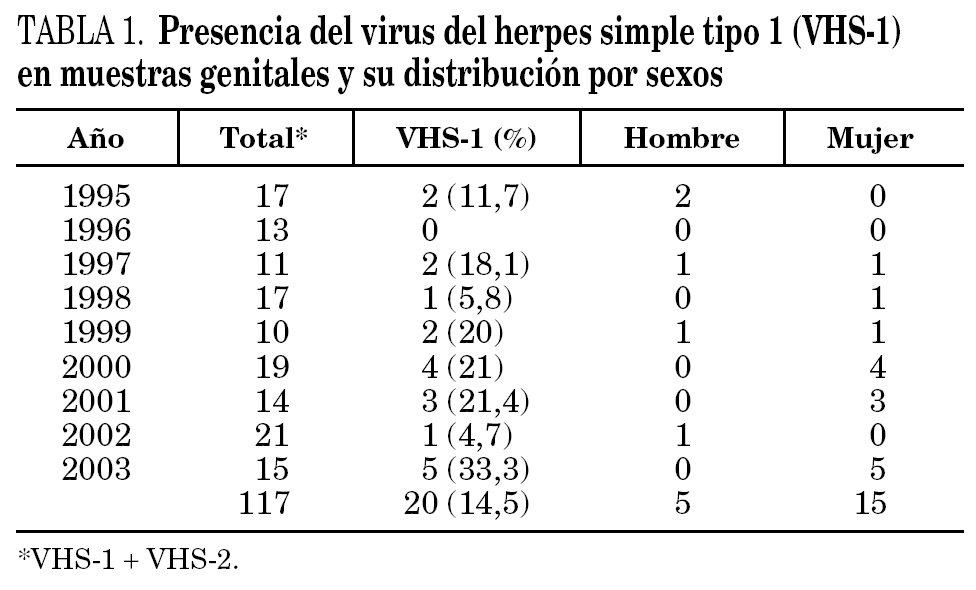 TABLA 1. Presencia del virus del herpes simple tipo 1 (VHS-1) en muestras genitales y su distribución por sexos

| Año | Total* | VHS-1 (%) | Hombre | Mujer |
|---|---|---|---|---|
| 1995 | 17 | 2 (11,7) | 2 | 0 |
| 1996 | 13 | 0 | 0 | 0 |
| 1997 | 11 | 2 (18,1) | 1 | 1 |
| 1998 | 17 | 1 (5,8) | 0 | 1 |
| 1999 | 10 | 2 (20) | 1 | 1 |
| 2000 | 19 | 4 (21) | 0 | 4 |
| 2001 | 14 | 3 (21,4) | 0 | 3 |
| 2002 | 21 | 1 (4,7) | 1 | 0 |
| 2003 | 15 | 5 (33,3) | 0 | 5 |
| | 117 | 20 (14,5) | 5 | 15 |

*VHS-1 + VHS-2.